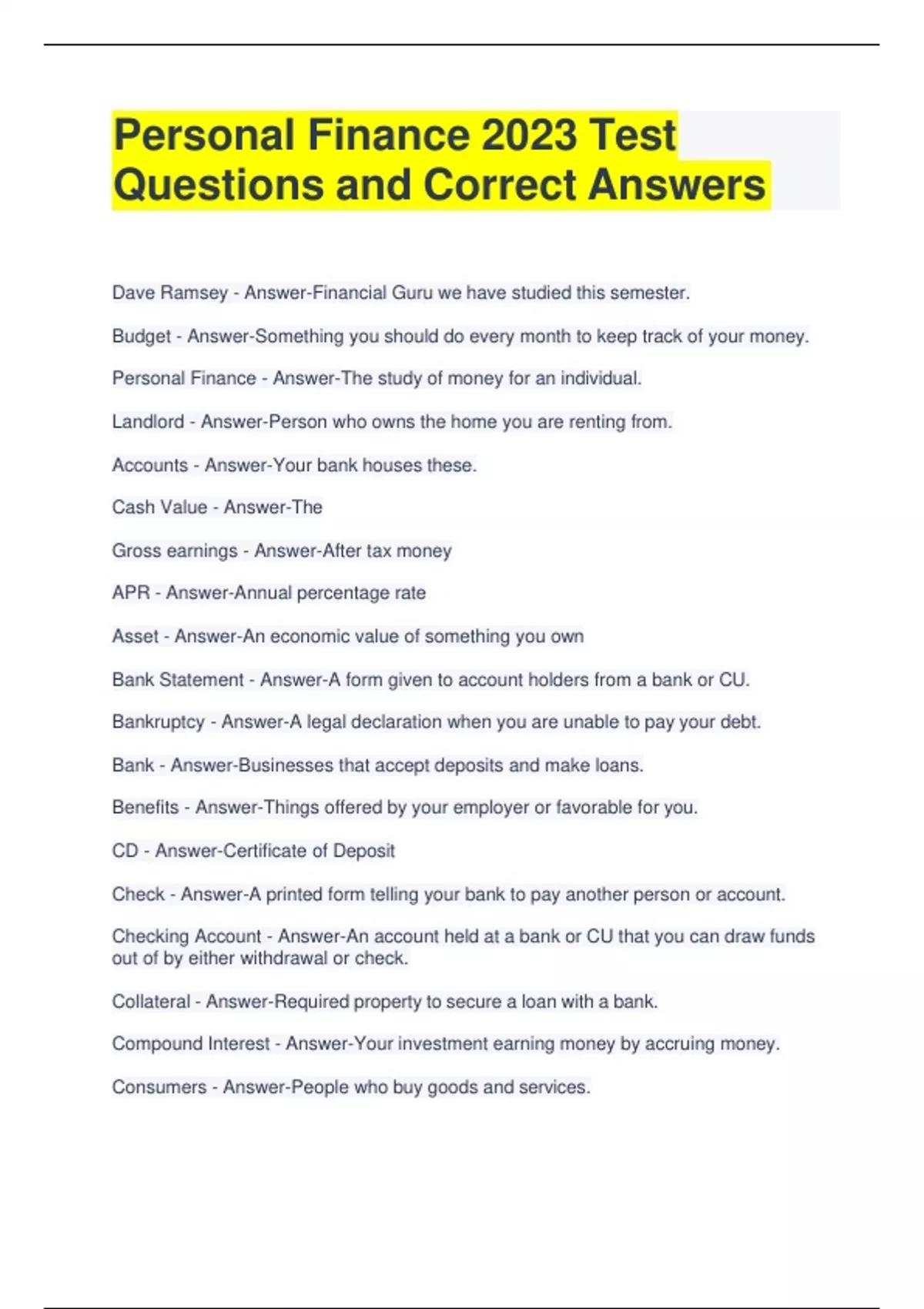 Personal Finance 2023 Test Questions and Correct Answers

Dave Ramsey - Answer-Financial Guru we have studied this semester.

Budget - Answer-Something you should do every month to keep track of your money.

Personal Finance - Answer-The study of money for an individual.

Landlord - Answer-Person who owns the home you are renting from.

Accounts - Answer-Your bank houses these.

Cash Value - Answer-The

Gross earnings - Answer-After tax money

APR - Answer-Annual percentage rate

Asset - Answer-An economic value of something you own

Bank Statement - Answer-A form given to account holders from a bank or CU.

Bankruptcy - Answer-A legal declaration when you are unable to pay your debt.

Bank - Answer-Businesses that accept deposits and make loans.

Benefits - Answer-Things offered by your employer or favorable for you.

CD - Answer-Certificate of Deposit

Check - Answer-A printed form telling your bank to pay another person or account.

Checking Account - Answer-An account held at a bank or CU that you can draw funds out of by either withdrawal or check.

Collateral - Answer-Required property to secure a loan with a bank.

Compound Interest - Answer-Your investment earning money by accruing money.

Consumers - Answer-People who buy goods and services.